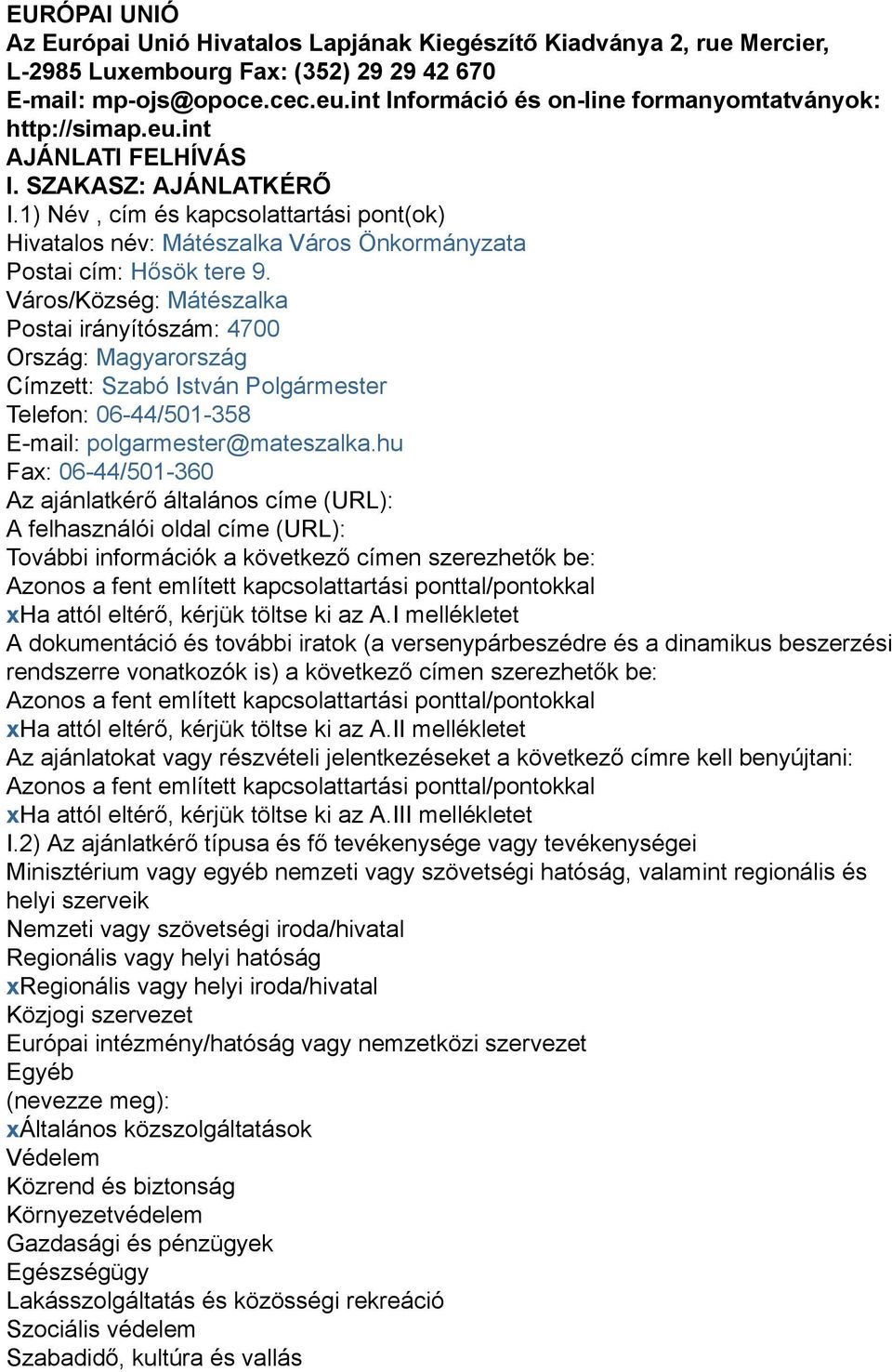 EURÓPAI UNIÓ
Az Európai Unió Hivatalos Lapjának Kiegészítő Kiadványa 2, rue Mercier, L-2985 Luxembourg Fax: (352) 29 29 42 670
E-mail: mp-ojs@opoce.cec.eu.int Információ és on-line formanyomtatványok: http://simap.eu.int
AJÁNLATI FELHÍVÁS
I. SZAKASZ: AJÁNLATKÉRŐ
I.1) Név , cím és kapcsolattartási pont(ok)
Hivatalos név: Mátészalka Város Önkormányzata
Postai cím: Hősök tere 9.
Város/Község: Mátészalka
Postai irányítószám: 4700
Ország: Magyarország
Címzett: Szabó István Polgármester
Telefon: 06-44/501-358
E-mail: polgarmester@mateszalka.hu
Fax: 06-44/501-360
Az ajánlatkérő általános címe (URL):
A felhasználói oldal címe (URL):
További információk a következő címen szerezhetők be:
Azonos a fent említett kapcsolattartási ponttal/pontokkal
xHa attól eltérő, kérjük töltse ki az A.I mellékletet
A dokumentáció és további iratok (a versenypárbeszédre és a dinamikus beszerzési rendszerre vonatkozók is) a következő címen szerezhetők be:
Azonos a fent említett kapcsolattartási ponttal/pontokkal
xHa attól eltérő, kérjük töltse ki az A.II mellékletet
Az ajánlatokat vagy részvételi jelentkezéseket a következő címre kell benyújtani:
Azonos a fent említett kapcsolattartási ponttal/pontokkal
xHa attól eltérő, kérjük töltse ki az A.III mellékletet
I.2) Az ajánlatkérő típusa és fő tevékenysége vagy tevékenységei
Minisztérium vagy egyéb nemzeti vagy szövetségi hatóság, valamint regionális és helyi szerveik
Nemzeti vagy szövetségi iroda/hivatal
Regionális vagy helyi hatóság
xRegionális vagy helyi iroda/hivatal
Közjogi szervezet
Európai intézmény/hatóság vagy nemzetközi szervezet
Egyéb
(nevezze meg):
xÁltalános közszolgáltatások
Védelem
Közrend és biztonság
Környezetvédelem
Gazdasági és pénzügyek
Egészségügy
Lakásszolgáltatás és közösségi rekreáció
Szociális védelem
Szabadidő, kultúra és vallás